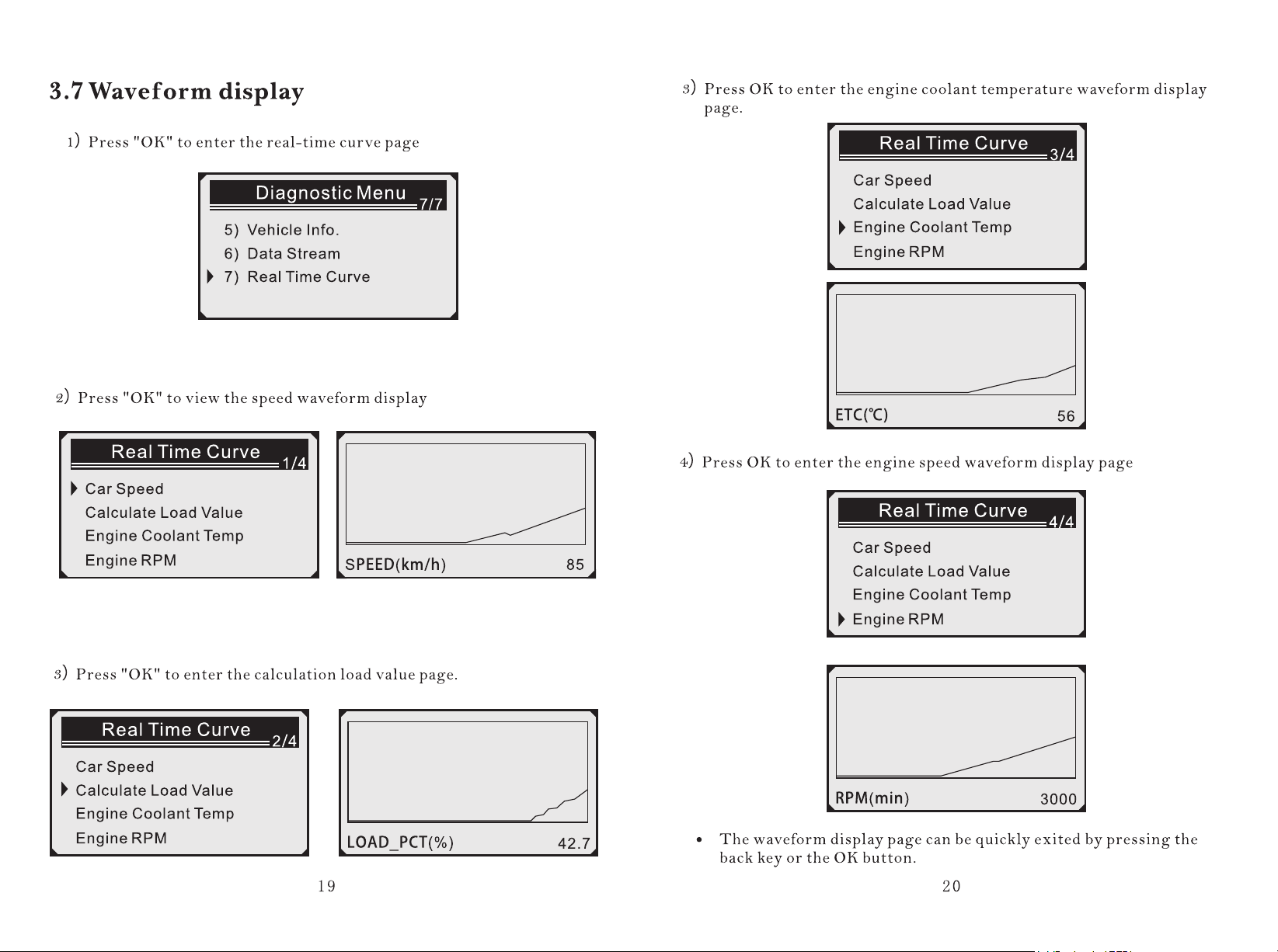 3.7 Waveform display

1) Press "OK" to enter the real-time curve page

Diagnostic Menu 7/7
5) Vehicle Info.
6) Data Stream
7) Real Time Curve

2) Press "OK" to view the speed waveform display

Real Time Curve 1/4
Car Speed
Calculate Load Value
Engine Coolant Temp
Engine RPM

SPEED(km/h) 85

3) Press "OK" to enter the calculation load value page.

Real Time Curve 2/4
Car Speed
Calculate Load Value
Engine Coolant Temp
Engine RPM

LOAD_PCT(%) 42.7

19

3) Press OK to enter the engine coolant temperature waveform display page.

Real Time Curve 3/4
Car Speed
Calculate Load Value
Engine Coolant Temp
Engine RPM

ETC(℃) 56

4) Press OK to enter the engine speed waveform display page

Real Time Curve 4/4
Car Speed
Calculate Load Value
Engine Coolant Temp
Engine RPM

RPM(min) 3000

• The waveform display page can be quickly exited by pressing the back key or the OK button.

20